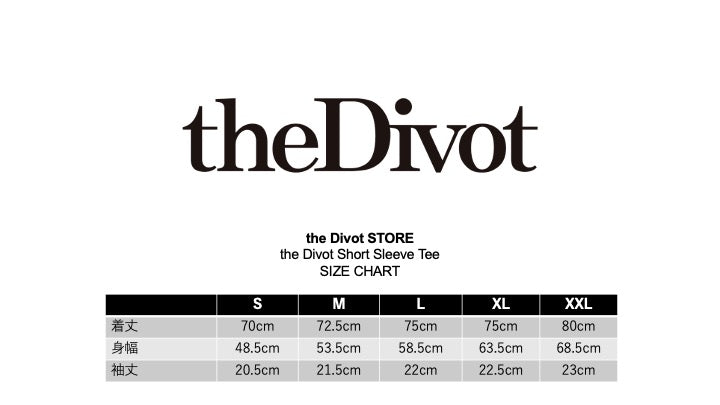 theDivot

the Divot STORE
the Divot Short Sleeve Tee
SIZE CHART

| | S | M | L | XL | XXL |
|---|---|---|---|---|---|
| 着丈 | 70cm | 72.5cm | 75cm | 75cm | 80cm |
| 身幅 | 48.5cm | 53.5cm | 58.5cm | 63.5cm | 68.5cm |
| 袖丈 | 20.5cm | 21.5cm | 22cm | 22.5cm | 23cm |